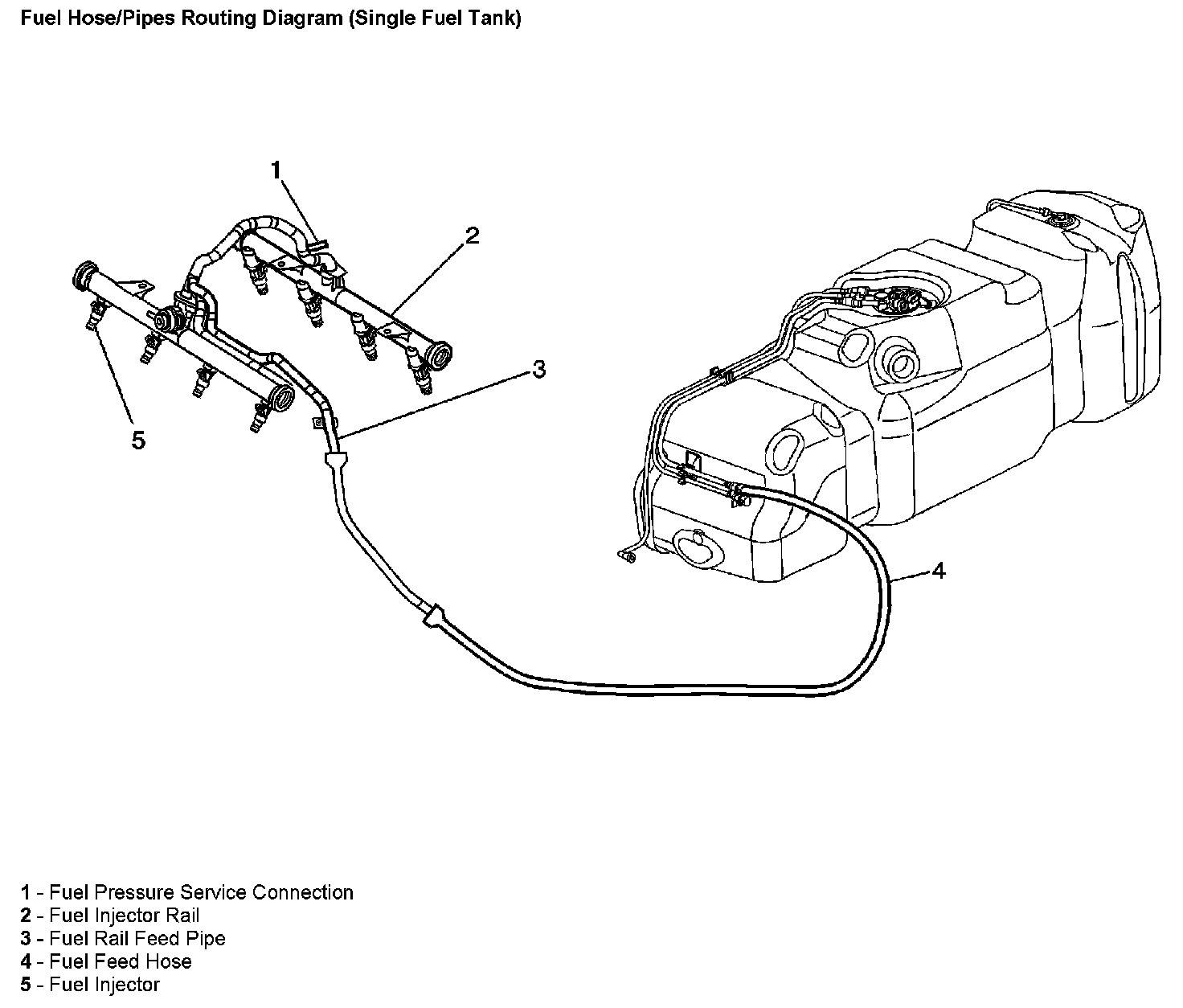 Fuel Hose/Pipes Routing Diagram (Single Fuel Tank)

1
2
3
5
4

1 - Fuel Pressure Service Connection
2 - Fuel Injector Rail
3 - Fuel Rail Feed Pipe
4 - Fuel Feed Hose
5 - Fuel Injector